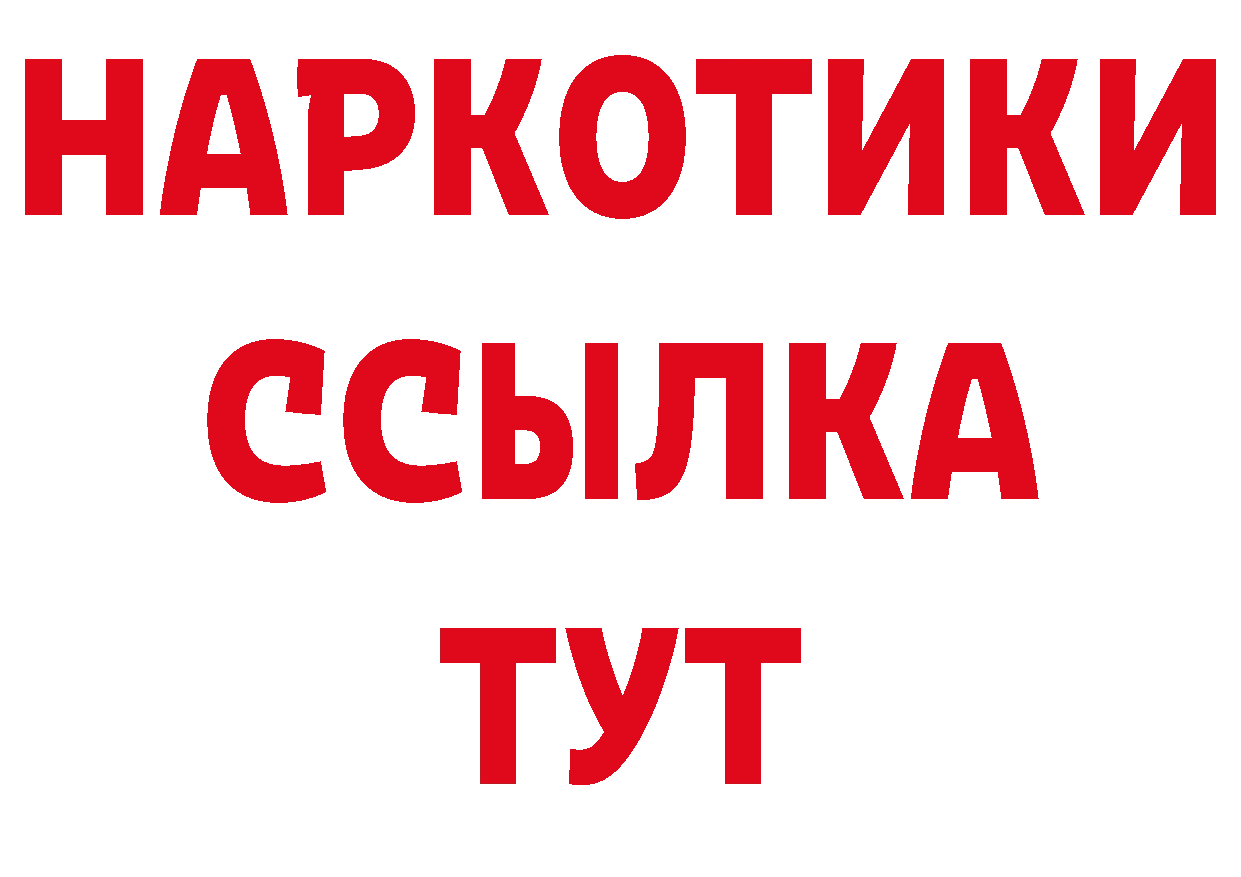 НАРКОТИКИ
ССЫЛКА
ТУТ